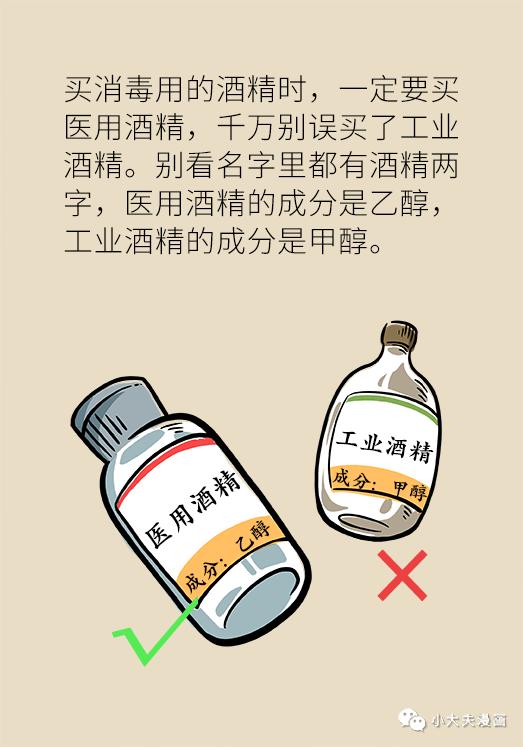 买消毒用的酒精时，一定要买医用酒精，千万别误买了工业酒精。别看名字里都有酒精两字，医用酒精的成分是乙醇，工业酒精的成分是甲醇。

医用酒精
成分：乙醇

工业酒精
成分：甲醇

小大夫漫画